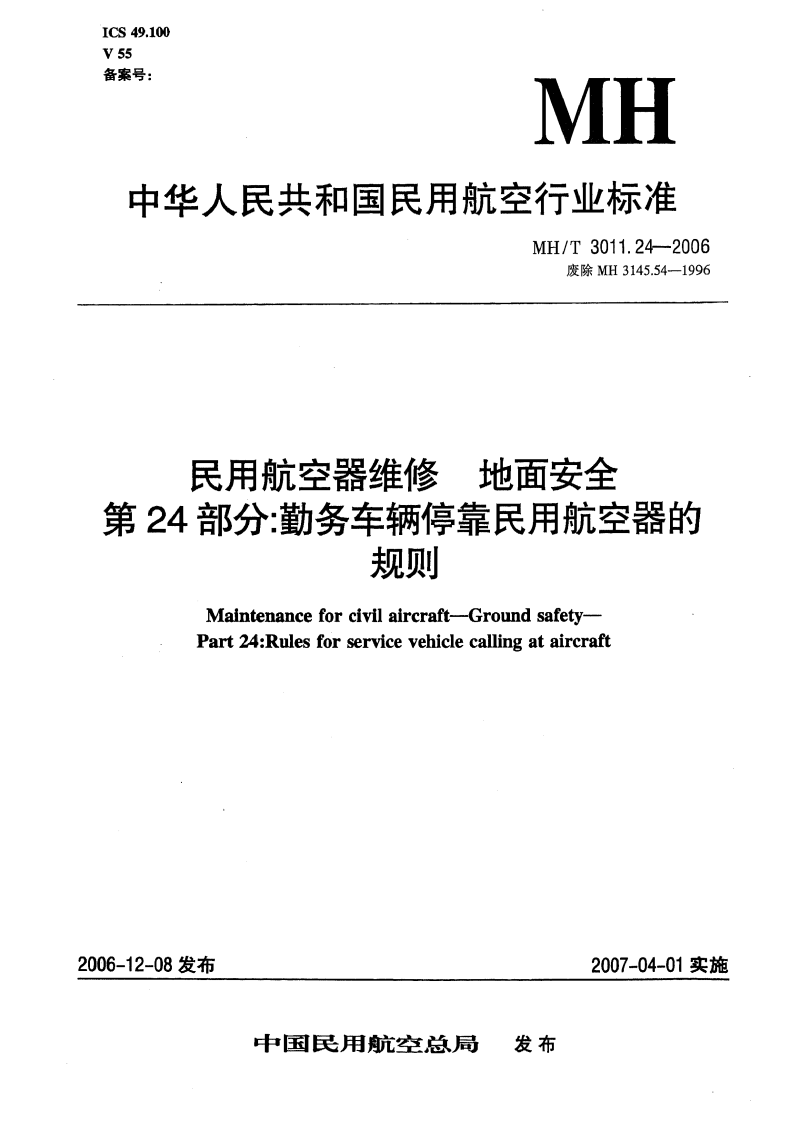 ICS 49.100
V 55
备案号:

MH

中华人民共和国民用航空行业标准

MH/T 3011.24—2006
废除 MH 3145.54—1996

民用航空器维修　地面安全
第 24 部分:勤务车辆停靠民用航空器的规则

Maintenance for civil aircraft—Ground safety—
Part 24:Rules for service vehicle calling at aircraft

2006-12-08 发布

2007-04-01 实施

中国民用航空总局　发布